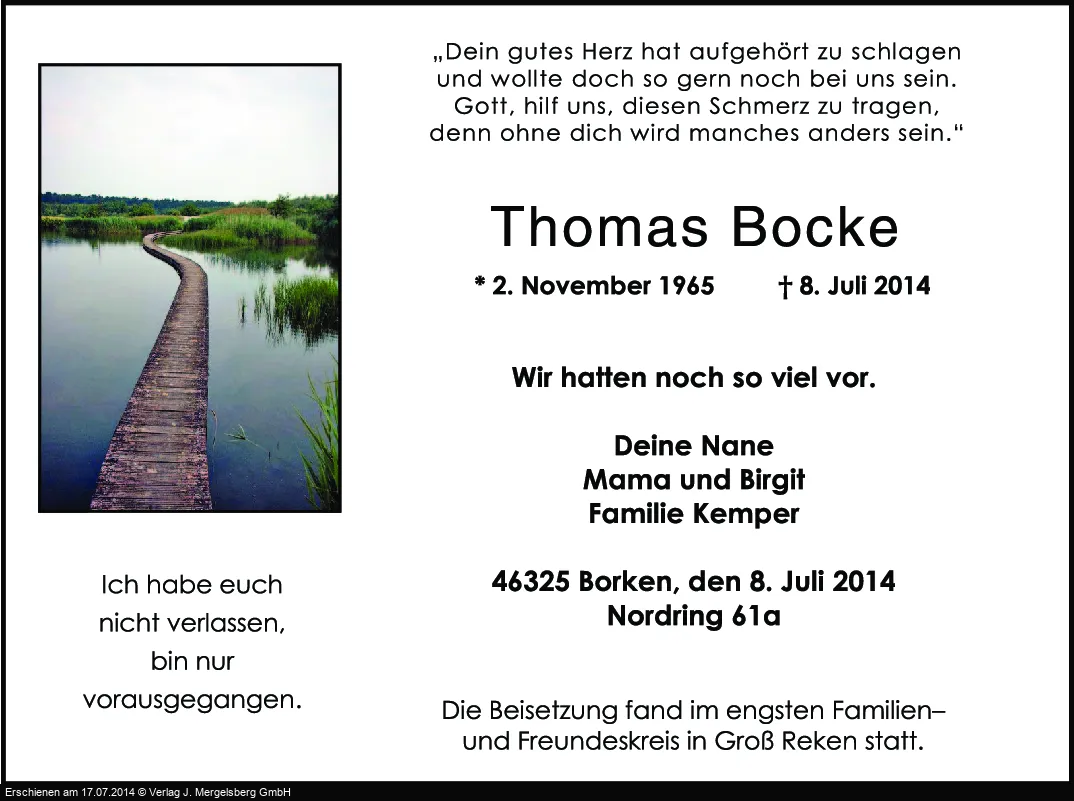 „Dein gutes Herz hat aufgehört zu schlagen
und wollte doch so gern noch bei uns sein.
Gott, hilf uns, diesen Schmerz zu tragen,
denn ohne dich wird manches anders sein.“

Thomas Bocke

* 2. November 1965 † 8. Juli 2014

Wir hatten noch so viel vor.

Deine Nane
Mama und Birgit
Familie Kemper

46325 Borken, den 8. Juli 2014
Nordring 61a

Die Beisetzung fand im engsten Familien– und Freundeskreis in Groß Reken statt.

Ich habe euch nicht verlassen, bin nur vorausgegangen.

Erschienen am 17.07.2014 © Verlag J. Mergelsberg GmbH